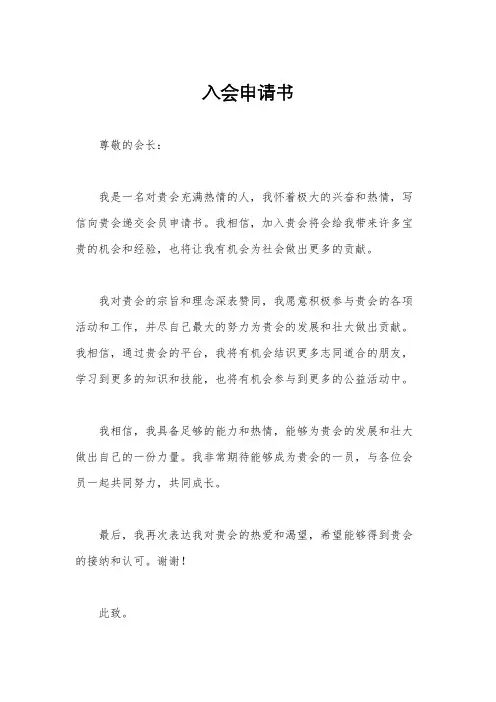 入会申请书

尊敬的会长：

我是一名对贵会充满热情的人，我怀着极大的兴奋和热情，写信向贵会递交会员申请书。我相信，加入贵会将会给我带来许多宝贵的机会和经验，也将让我有机会为社会做出更多的贡献。

我对贵会的宗旨和理念深表赞同，我愿意积极参与贵会的各项活动和工作，并尽自己最大的努力为贵会的发展和壮大做出贡献。我相信，通过贵会的平台，我将有机会结识更多志同道合的朋友，学习到更多的知识和技能，也将有机会参与到更多的公益活动中。

我相信，我具备足够的能力和热情，能够为贵会的发展和壮大做出自己的一份力量。我非常期待能够成为贵会的一员，与各位会员一起共同努力，共同成长。

最后，我再次表达我对贵会的热爱和渴望，希望能够得到贵会的接纳和认可。谢谢！

此致。